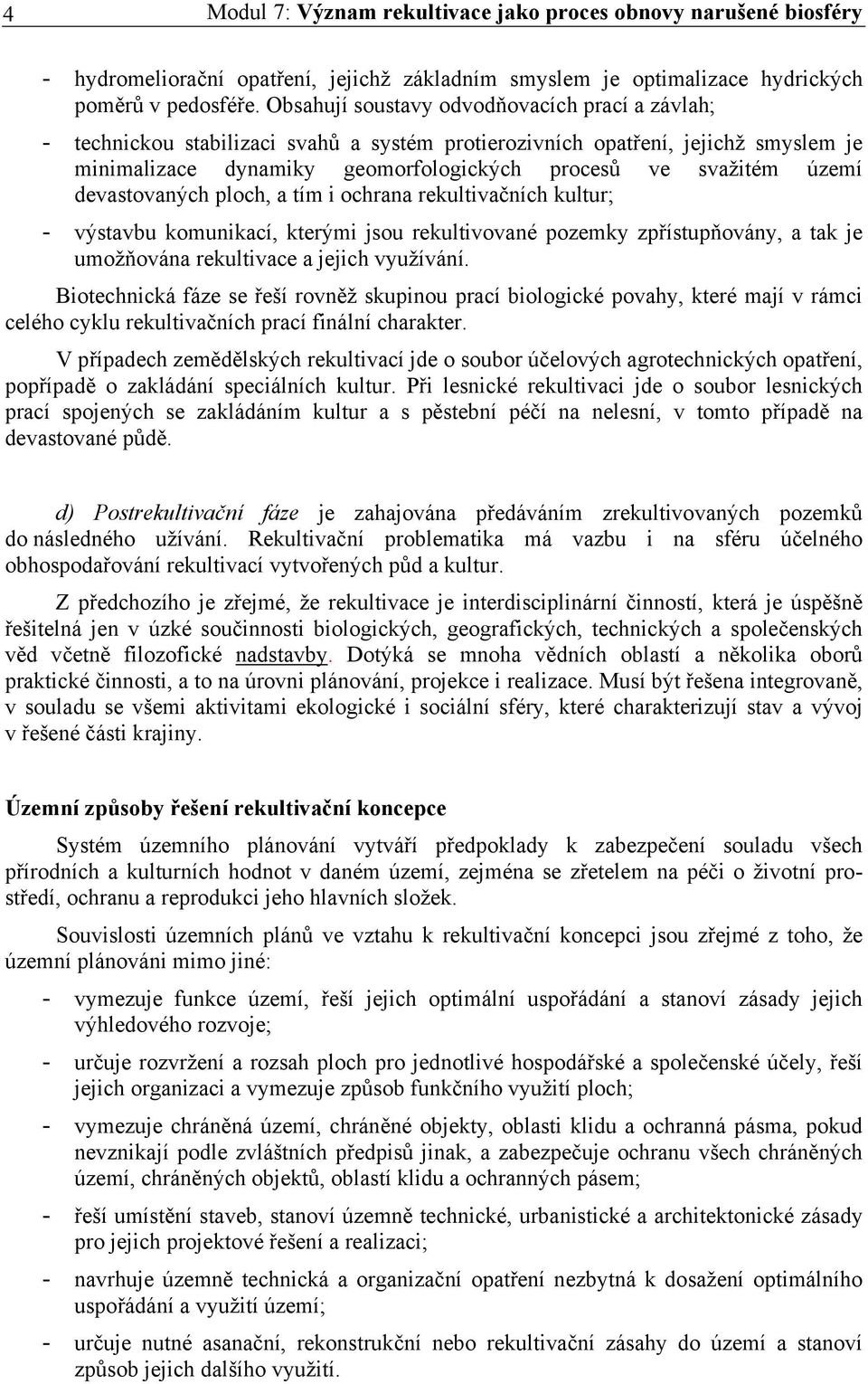 4 Modul 7: Význam rekultivace jako proces obnovy narušené biosféry

- hydromeliorační opatření, jejichž základním smyslem je optimalizace hydrických poměrů v pedosféře. Obsahují soustavy odvodňovacích prací a závlah;

- technickou stabilizaci svahů a systém protierozivních opatření, jejichž smyslem je minimalizace dynamiky geomorfologických procesů ve svažitém území devastovaných ploch, a tím i ochrana rekultivačních kultur;

- výstavbu komunikací, kterými jsou rekultivované pozemky zpřístupňovány, a tak je umožňována rekultivace a jejich využívání.

Biotechnická fáze se řeší rovněž skupinou prací biologické povahy, které mají v rámci celého cyklu rekultivačních prací finální charakter.

V případech zemědělských rekultivací jde o soubor účelových agrotechnických opatření, popřípadě o zakládání speciálních kultur. Při lesnické rekultivaci jde o soubor lesnických prací spojených se zakládáním kultur a s pěstební péčí na nelesní, v tomto případě na devastované půdě.

d) Postrekultivační fáze je zahajována předáváním zrekultivovaných pozemků do následného užívání. Rekultivační problematika má vazbu i na sféru účelného obhospodařování rekultivací vytvořených půd a kultur.

Z předchozího je zřejmé, že rekultivace je interdisciplinární činností, která je úspěšně řešitelná jen v úzké součinnosti biologických, geografických, technických a společenských věd včetně filozofické nadstavby. Dotýká se mnoha vědních oblastí a několika oborů praktické činnosti, a to na úrovni plánování, projekce i realizace. Musí být řešena integrovaně, v souladu se všemi aktivitami ekologické i sociální sféry, které charakterizují stav a vývoj v řešené části krajiny.

Územní způsoby řešení rekultivační koncepce

Systém územního plánování vytváří předpoklady k zabezpečení souladu všech přírodních a kulturních hodnot v daném území, zejména se zřetelem na péči o životní prostředí, ochranu a reprodukci jeho hlavních složek.

Souvislosti územních plánů ve vztahu k rekultivační koncepci jsou zřejmé z toho, že územní plánováni mimo jiné:

- vymezuje funkce území, řeší jejich optimální uspořádání a stanoví zásady jejich výhledového rozvoje;

- určuje rozvržení a rozsah ploch pro jednotlivé hospodářské a společenské účely, řeší jejich organizaci a vymezuje způsob funkčního využití ploch;

- vymezuje chráněná území, chráněné objekty, oblasti klidu a ochranná pásma, pokud nevznikají podle zvláštních předpisů jinak, a zabezpečuje ochranu všech chráněných území, chráněných objektů, oblastí klidu a ochranných pásem;

- řeší umístění staveb, stanoví územně technické, urbanistické a architektonické zásady pro jejich projektové řešení a realizaci;

- navrhuje územně technická a organizační opatření nezbytná k dosažení optimálního uspořádání a využití území;

- určuje nutné asanační, rekonstrukční nebo rekultivační zásahy do území a stanoví způsob jejich dalšího využití.